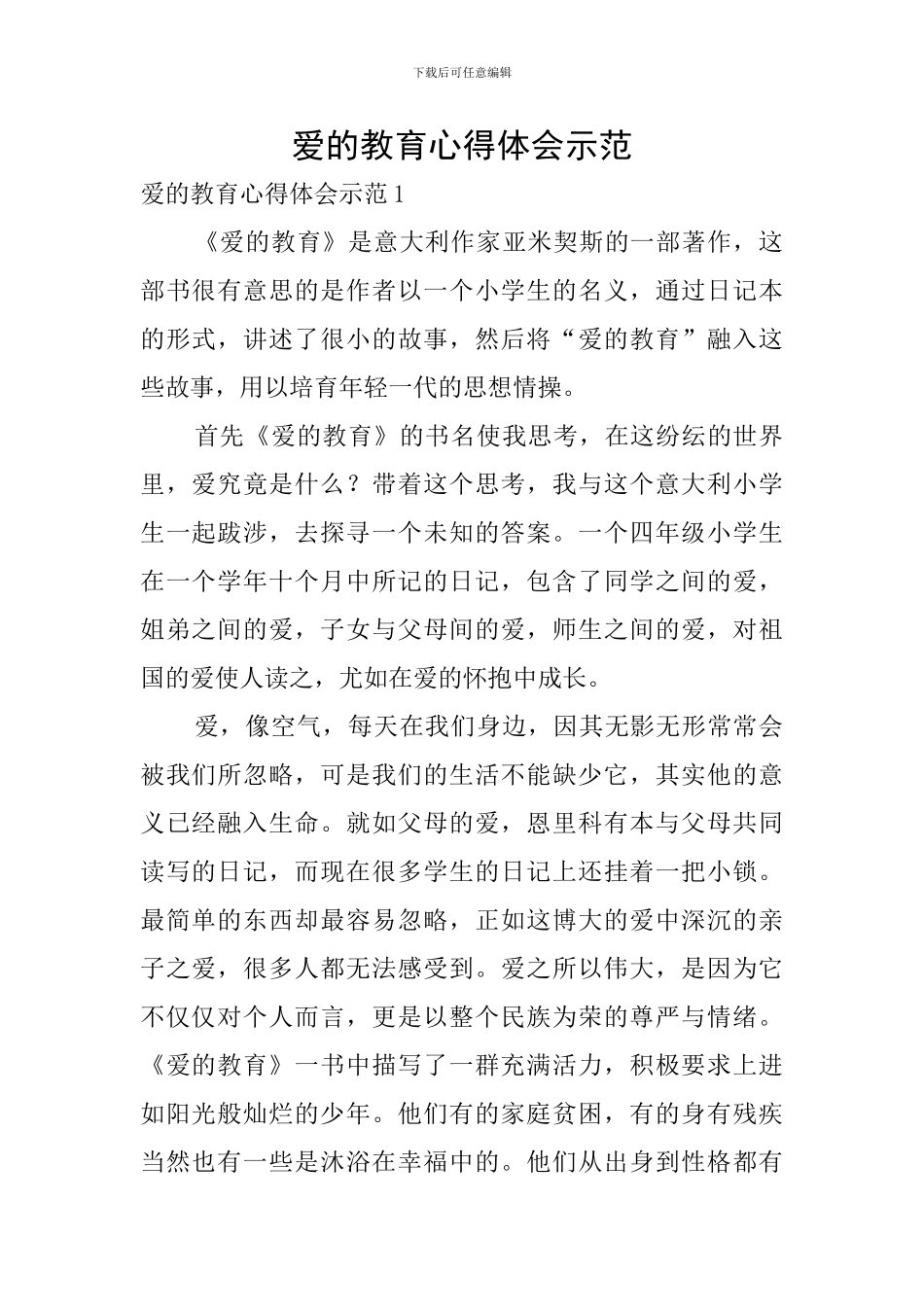 下载后可任意编辑

爱的教育心得体会示范

爱的教育心得体会示范 1

《爱的教育》是意大利作家亚米契斯的一部著作，这部书很有意思的是作者以一个小学生的名义，通过日记本的形式，讲述了很小的故事，然后将“爱的教育”融入这些故事，用以培育年轻一代的思想情操。

首先《爱的教育》的书名使我思考，在这纷纭的世界里，爱究竟是什么？带着这个思考，我与这个意大利小学生一起跋涉，去探寻一个未知的答案。一个四年级小学生在一个学年十个月中所记的日记，包含了同学之间的爱，姐弟之间的爱，子女与父母间的爱，师生之间的爱，对祖国的爱使人读之，尤如在爱的怀抱中成长。

爱，像空气，每天在我们身边，因其无影无形常常会被我们所忽略，可是我们的生活不能缺少它，其实他的意义已经融入生命。就如父母的爱，恩里科有本与父母共同读写的日记，而现在很多学生的日记上还挂着一把小锁。最简单的东西却最容易忽略，正如这博大的爱中深沉的亲子之爱，很多人都无法感受到。爱之所以伟大，是因为它不仅仅对个人而言，更是以整个民族为荣的尊严与情绪。《爱的教育》一书中描写了一群充满活力，积极要求上进如阳光般灿烂的少年。他们有的家庭贫困，有的身有残疾当然也有一些是沐浴在幸福中的。他们从出身到性格都有